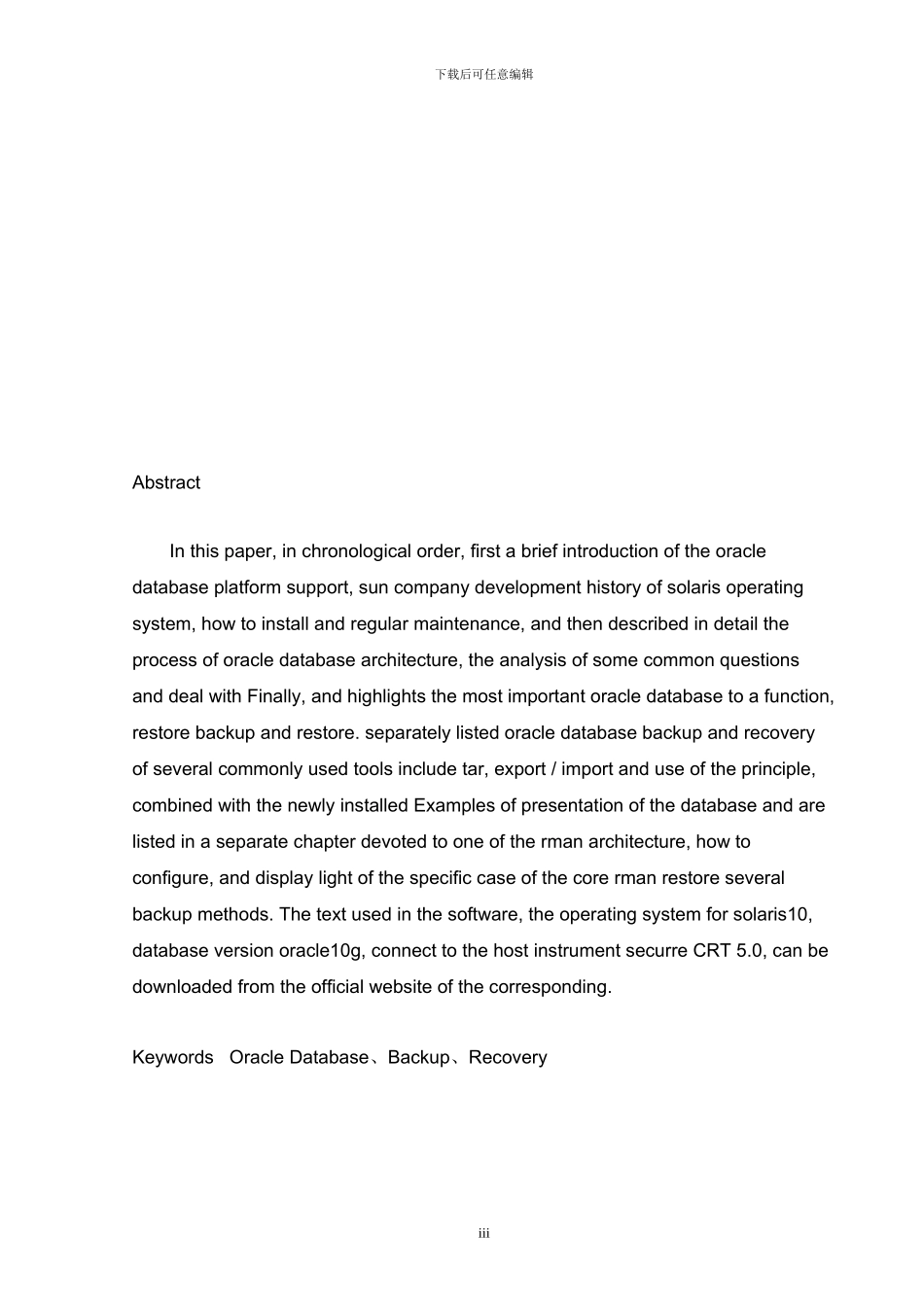 下载后可任意编辑

Abstract

In this paper, in chronological order, first a brief introduction of the oracle database platform support, sun company development history of solaris operating system, how to install and regular maintenance, and then described in detail the process of oracle database architecture, the analysis of some common questions and deal with Finally, and highlights the most important oracle database to a function, restore backup and restore. separately listed oracle database backup and recovery of several commonly used tools include tar, export / import and use of the principle, combined with the newly installed Examples of presentation of the database and are listed in a separate chapter devoted to one of the rman architecture, how to configure, and display light of the specific case of the core rman restore several backup methods. The text used in the software, the operating system for solaris10, database version oracle10g, connect to the host instrument securre CRT 5.0, can be downloaded from the official website of the corresponding.

Keywords Oracle Database、Backup、Recovery

iii